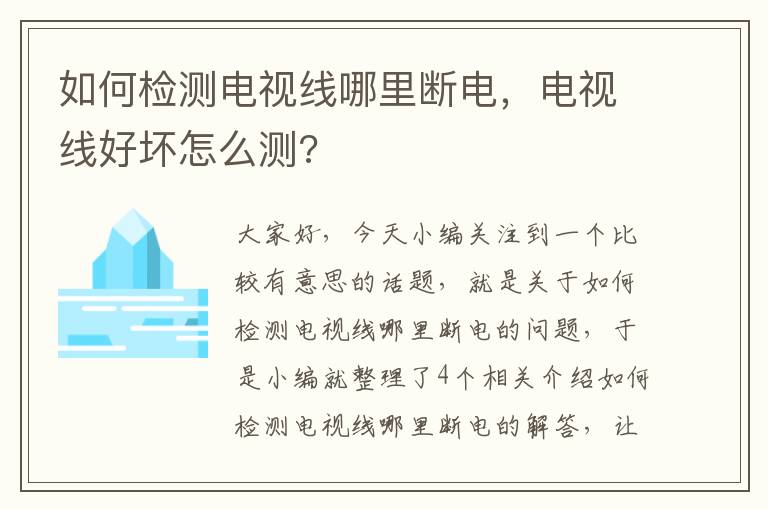 如何检测电视线哪里断电，电视线好坏怎么测?

大家好，今天小编关注到一个比较有意思的话题，就是关于如何检测电视线哪里断电的问题，于是小编就整理了4个相关介绍如何检测电视线哪里断电的解答，让